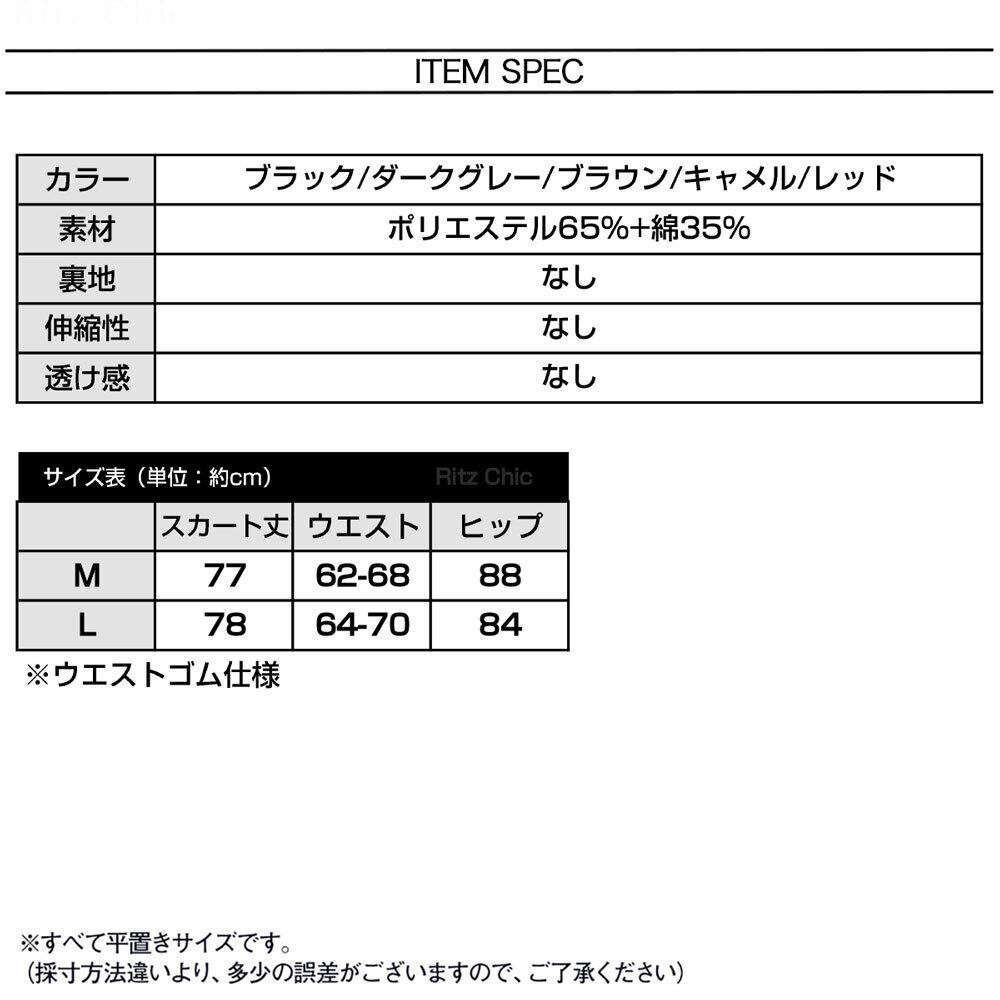 Ritz Chic

ITEM SPEC

| カラー | ブラック/ダークグレー/ブラウン/キャメル/レッド |
|---|---|
| 素材 | ポリエステル65%+綿35% |
| 裏地 | なし |
| 伸縮性 | なし |
| 透け感 | なし |

サイズ表（単位：約cm） Ritz Chic

| | スカート丈 | ウエスト | ヒップ |
|---|---|---|---|
| M | 77 | 62-68 | 88 |
| L | 78 | 64-70 | 84 |

※ウエストゴム仕様

※すべて平置きサイズです。
（採寸方法違いより、多少の誤差がございますので、ご了承ください）